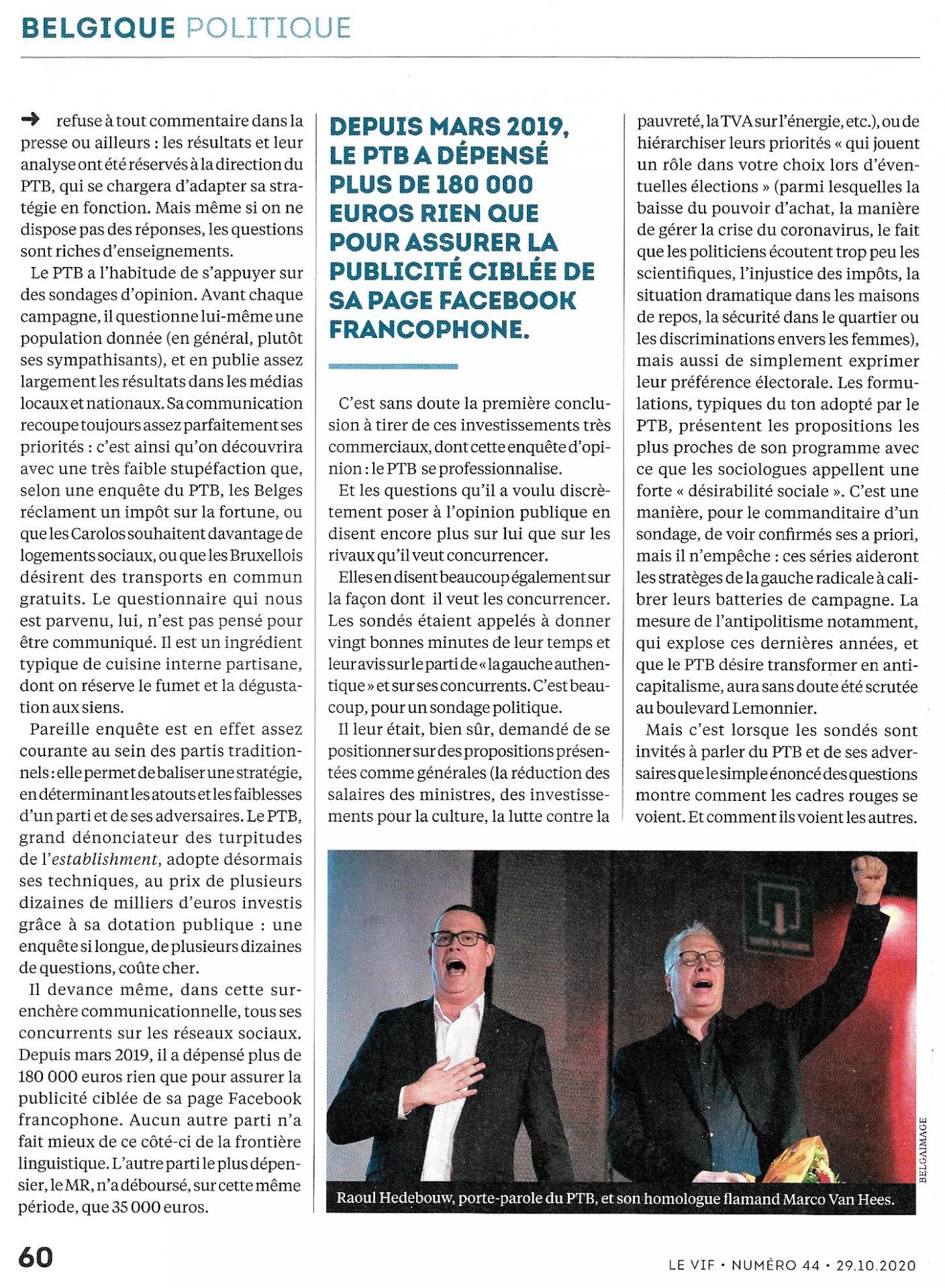 BELGIQUE POLITIQUE

→ refuse à tout commentaire dans la presse ou ailleurs : les résultats et leur analyse ont été réservés à la direction du PTB, qui se chargera d'adapter sa stratégie en fonction. Mais même si on ne dispose pas des réponses, les questions sont riches d'enseignements.

Le PTB a l'habitude de s'appuyer sur des sondages d'opinion. Avant chaque campagne, il questionne lui-même une population donnée (en général, plutôt ses sympathisants), et en publie assez largement les résultats dans les médias locaux et nationaux. Sa communication recoupe toujours assez parfaitement ses priorités : c'est ainsi qu'on découvrira avec une très faible stupéfaction que, selon une enquête du PTB, les Belges réclament un impôt sur la fortune, ou que les Carolos souhaitent davantage de logements sociaux, ou que les Bruxellois désirent des transports en commun gratuits. Le questionnaire qui nous est parvenu, lui, n'est pas pensé pour être communiqué. Il est un ingrédient typique de cuisine interne partisane, dont on réserve le fumet et la dégustation aux siens.

Pareille enquête est en effet assez courante au sein des partis traditionnels : elle permet de baliser une stratégie, en déterminant les atouts et les faiblesses d'un parti et de ses adversaires. Le PTB, grand dénonciateur des turpitudes de l'establishment, adopte désormais ses techniques, au prix de plusieurs dizaines de milliers d'euros investis grâce à sa dotation publique : une enquête si longue, de plusieurs dizaines de questions, coûte cher.

Il devance même, dans cette surenchère communicationnelle, tous ses concurrents sur les réseaux sociaux. Depuis mars 2019, il a dépensé plus de 180 000 euros rien que pour assurer la publicité ciblée de sa page Facebook francophone. Aucun autre parti n'a fait mieux de ce côté-ci de la frontière linguistique. L'autre parti le plus dépensier, le MR, n'a déboursé, sur cette même période, que 35 000 euros.

DEPUIS MARS 2019, LE PTB A DÉPENSÉ PLUS DE 180 000 EUROS RIEN QUE POUR ASSURER LA PUBLICITÉ CIBLÉE DE SA PAGE FACEBOOK FRANCOPHONE.

C'est sans doute la première conclusion à tirer de ces investissements très commerciaux, dont cette enquête d'opinion : le PTB se professionnalise.

Et les questions qu'il a voulu discrètement poser à l'opinion publique en disent encore plus sur lui que sur les rivaux qu'il veut concurrencer.

Elles en disent beaucoup également sur la façon dont il veut les concurrencer. Les sondés étaient appelés à donner vingt bonnes minutes de leur temps et leur avis sur le parti de « la gauche authentique » et sur ses concurrents. C'est beaucoup, pour un sondage politique.

Il leur était, bien sûr, demandé de se positionner sur des propositions présentées comme générales (la réduction des salaires des ministres, des investissements pour la culture, la lutte contre la pauvreté, la TVA sur l'énergie, etc.), ou de hiérarchiser leurs priorités « qui jouent un rôle dans votre choix lors d'éventuelles élections » (parmi lesquelles la baisse du pouvoir d'achat, la manière de gérer la crise du coronavirus, le fait que les politiciens écoutent trop peu les scientifiques, l'injustice des impôts, la situation dramatique dans les maisons de repos, la sécurité dans le quartier ou les discriminations envers les femmes), mais aussi de simplement exprimer leur préférence électorale. Les formulations, typiques du ton adopté par le PTB, présentent les propositions les plus proches de son programme avec ce que les sociologues appellent une forte « désirabilité sociale ». C'est une manière, pour le commanditaire d'un sondage, de voir confirmés ses a priori, mais il n'empêche : ces séries aideront les stratèges de la gauche radicale à calibrer leurs batteries de campagne. La mesure de l'antipolitisme notamment, qui explose ces dernières années, et que le PTB désire transformer en anticapitalisme, aura sans doute été scrutée au boulevard Lemonnier.

Mais c'est lorsque les sondés sont invités à parler du PTB et de ses adversaires que le simple énoncé des questions montre comment les cadres rouges se voient. Et comment ils voient les autres.

BELGAIMAGE

Raoul Hedebouw, porte-parole du PTB, et son homologue flamand Marco Van Hees.

60

LE VIF • NUMÉRO 44 • 29.10.2020